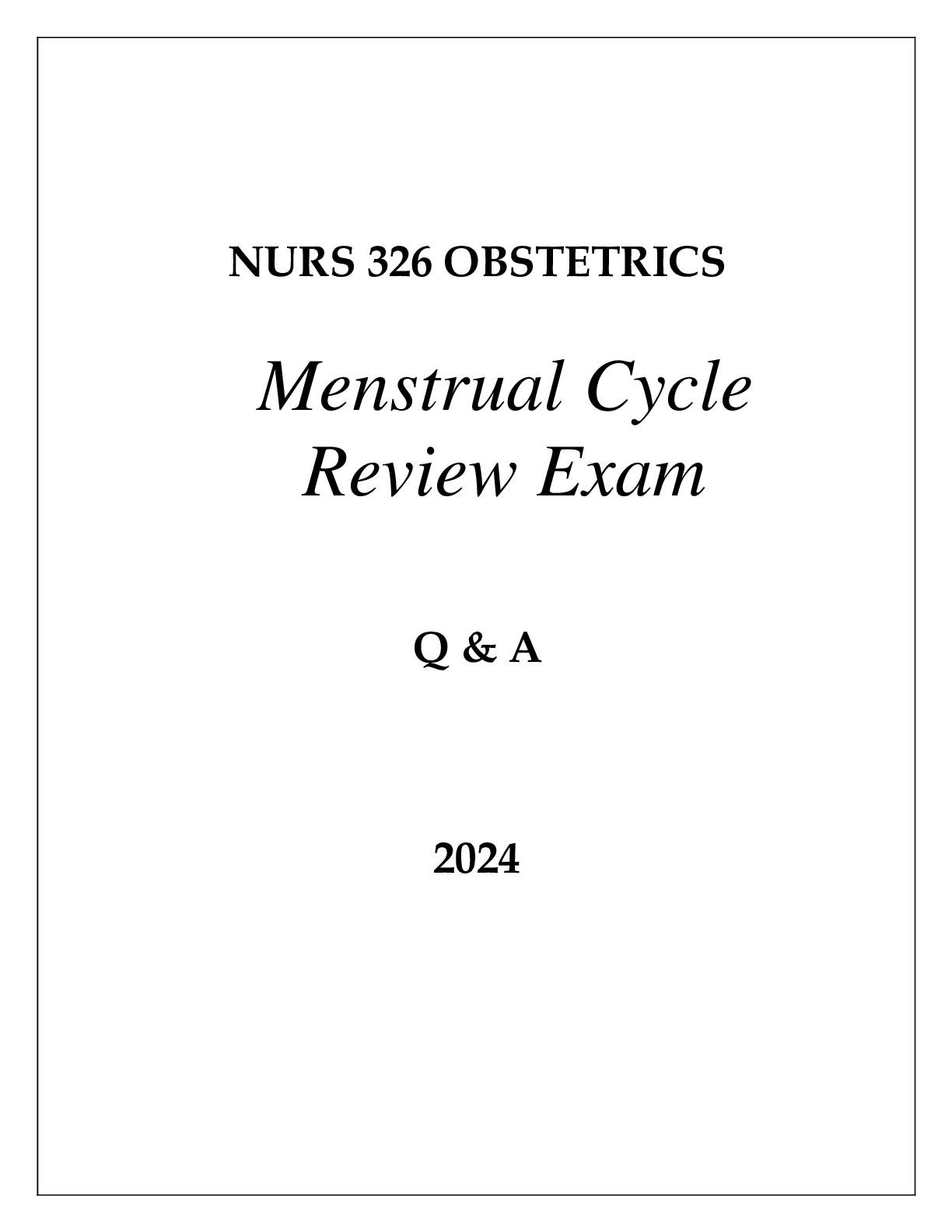 NURS 326 OBSTETRICS

Menstrual Cycle Review Exam

Q & A

2024